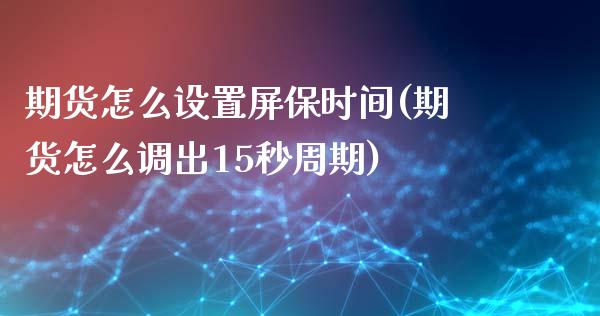 期货怎么设置屏保时间(期货怎么调出15秒周期)